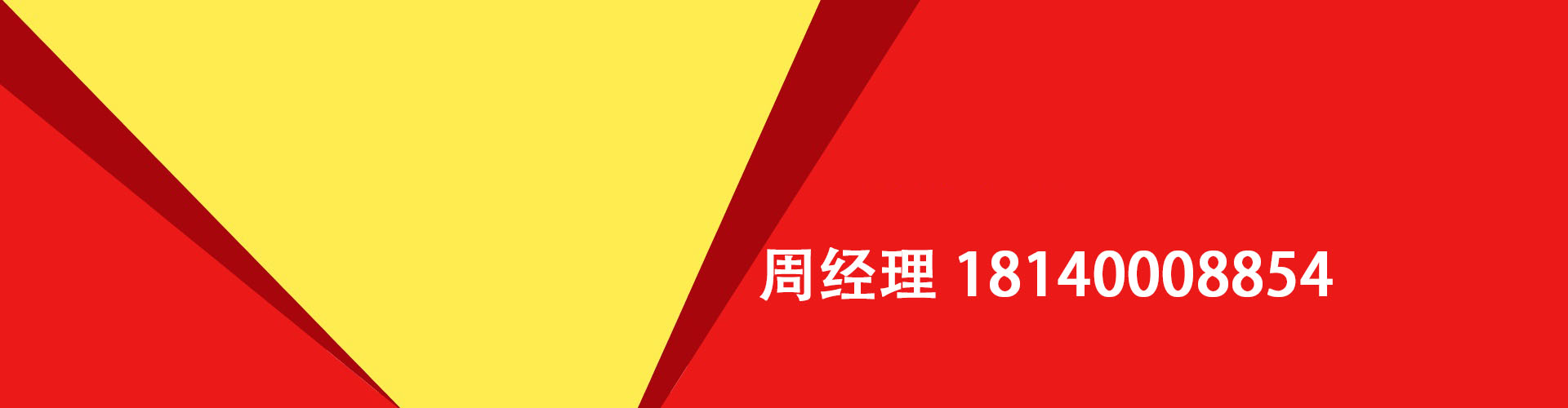 周经理 18140008854